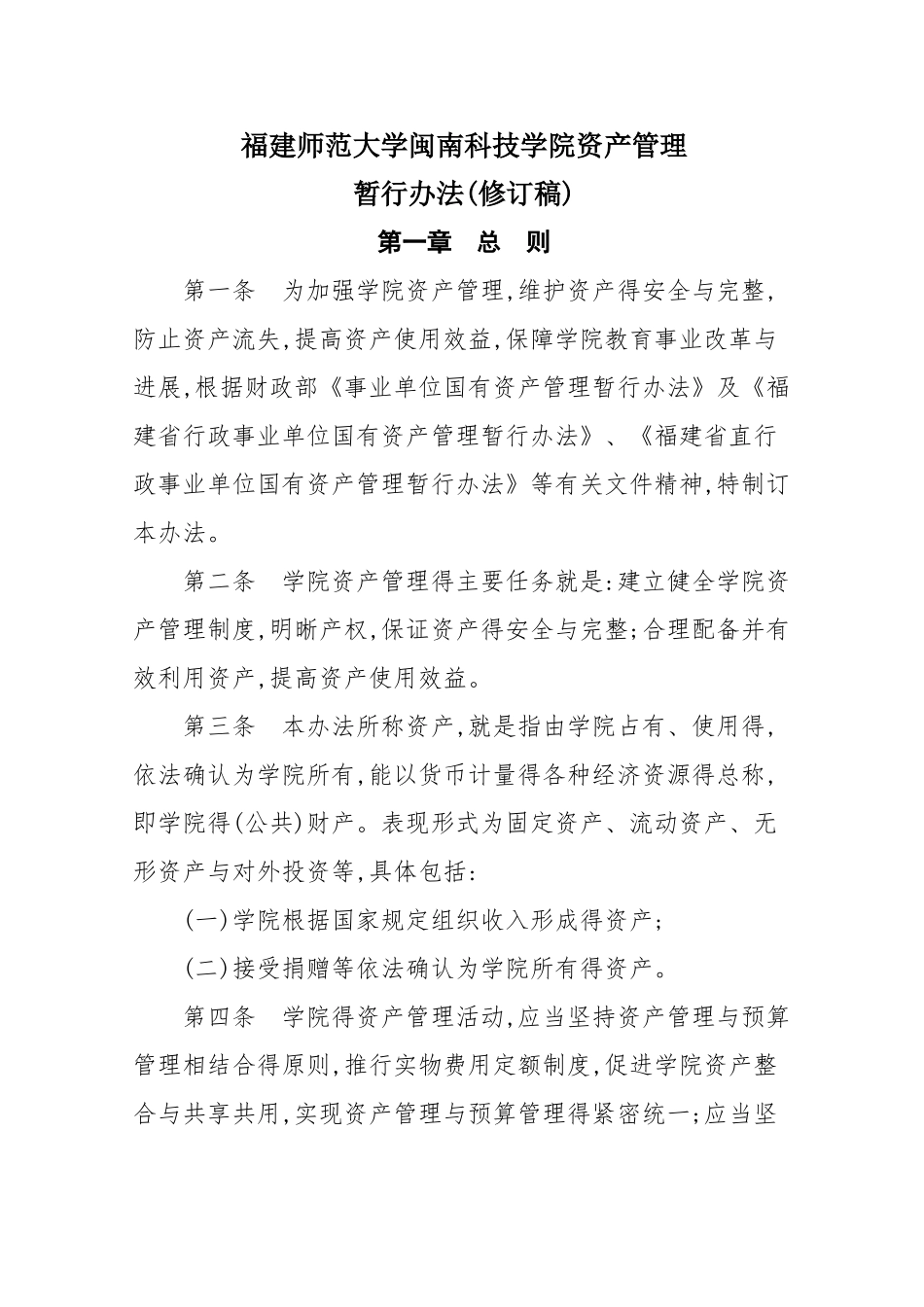 福建师范大学闽南科技学院资产管理
暂行办法(修订稿)

第一章　总　则

第一条　为加强学院资产管理,维护资产得安全与完整,防止资产流失,提高资产使用效益,保障学院教育事业改革与进展,根据财政部《事业单位国有资产管理暂行办法》及《福建省行政事业单位国有资产管理暂行办法》、《福建省直行政事业单位国有资产管理暂行办法》等有关文件精神,特制订本办法。

第二条　学院资产管理得主要任务就是:建立健全学院资产管理制度,明晰产权,保证资产得安全与完整;合理配备并有效利用资产,提高资产使用效益。

第三条　本办法所称资产,就是指由学院占有、使用得,依法确认为学院所有,能以货币计量得各种经济资源得总称,即学院得(公共)财产。表现形式为固定资产、流动资产、无形资产与对外投资等,具体包括:

(一)学院根据国家规定组织收入形成得资产;

(二)接受捐赠等依法确认为学院所有得资产。

第四条　学院得资产管理活动,应当坚持资产管理与预算管理相结合得原则,推行实物费用定额制度,促进学院资产整合与共享共用,实现资产管理与预算管理得紧密统一;应当坚